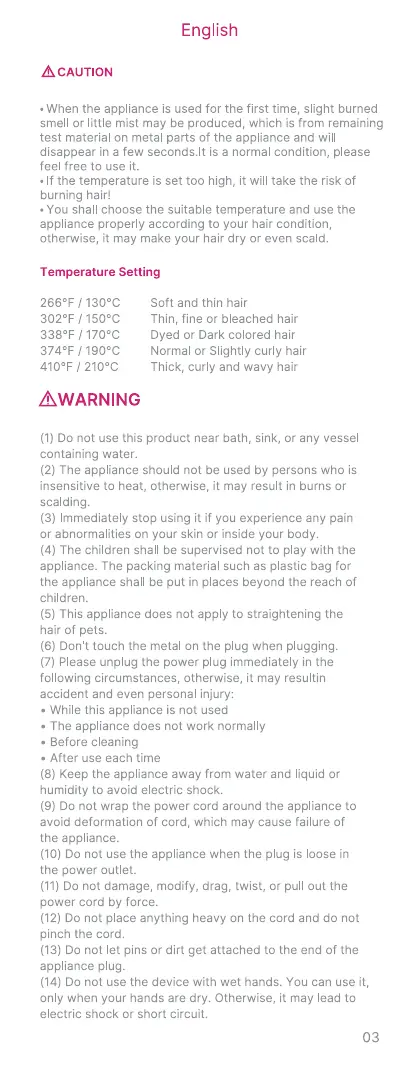 English

CAUTION

• When the appliance is used for the first time, slight burned smell or little mist may be produced, which is from remaining test material on metal parts of the appliance and will disappear in a few seconds.It is a normal condition, please feel free to use it.
• If the temperature is set too high, it will take the risk of burning hair!
• You shall choose the suitable temperature and use the appliance properly according to your hair condition, otherwise, it may make your hair dry or even scald.

Temperature Setting

266°F / 130°C Soft and thin hair
302°F / 150°C Thin, fine or bleached hair
338°F / 170°C Dyed or Dark colored hair
374°F / 190°C Normal or Slightly curly hair
410°F / 210°C Thick, curly and wavy hair

WARNING

(1) Do not use this product near bath, sink, or any vessel containing water.
(2) The appliance should not be used by persons who is insensitive to heat, otherwise, it may result in burns or scalding.
(3) Immediately stop using it if you experience any pain or abnormalities on your skin or inside your body.
(4) The children shall be supervised not to play with the appliance. The packing material such as plastic bag for the appliance shall be put in places beyond the reach of children.
(5) This appliance does not apply to straightening the hair of pets.
(6) Don't touch the metal on the plug when plugging.
(7) Please unplug the power plug immediately in the following circumstances, otherwise, it may resultin accident and even personal injury:
• While this appliance is not used
• The appliance does not work normally
• Before cleaning
• After use each time
(8) Keep the appliance away from water and liquid or humidity to avoid electric shock.
(9) Do not wrap the power cord around the appliance to avoid deformation of cord, which may cause failure of the appliance.
(10) Do not use the appliance when the plug is loose in the power outlet.
(11) Do not damage, modify, drag, twist, or pull out the power cord by force.
(12) Do not place anything heavy on the cord and do not pinch the cord.
(13) Do not let pins or dirt get attached to the end of the appliance plug.
(14) Do not use the device with wet hands. You can use it, only when your hands are dry. Otherwise, it may lead to electric shock or short circuit.

03